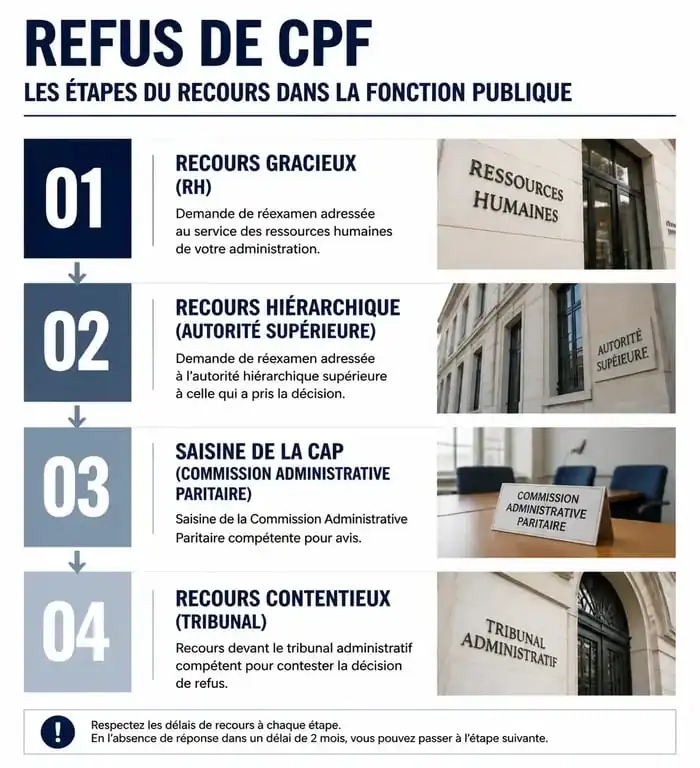 REFUS DE CPF

LES ÉTAPES DU RECOURS DANS LA FONCTION PUBLIQUE

01

RECOURS GRACIEUX (RH)

Demande de réexamen adressée au service des ressources humaines de votre administration.

RESSOURCES HUMAINES

02

RECOURS HIÉRARCHIQUE (AUTORITÉ SUPÉRIEURE)

Demande de réexamen adressée à l'autorité hiérarchique supérieure à celle qui a pris la décision.

AUTORITÉ SUPÉRIEURE

03

SAISINE DE LA CAP (COMMISSION ADMINISTRATIVE PARITAIRE)

Saisine de la Commission Administrative Paritaire compétente pour avis.

COMMISSION ADMINISTRATIVE PARITAIRE

04

RECOURS CONTENTIEUX (TRIBUNAL)

Recours devant le tribunal administratif compétent pour contester la décision de refus.

TRIBUNAL ADMINISTRATIF

!

Respectez les délais de recours à chaque étape.
En l'absence de réponse dans un délai de 2 mois, vous pouvez passer à l'étape suivante.